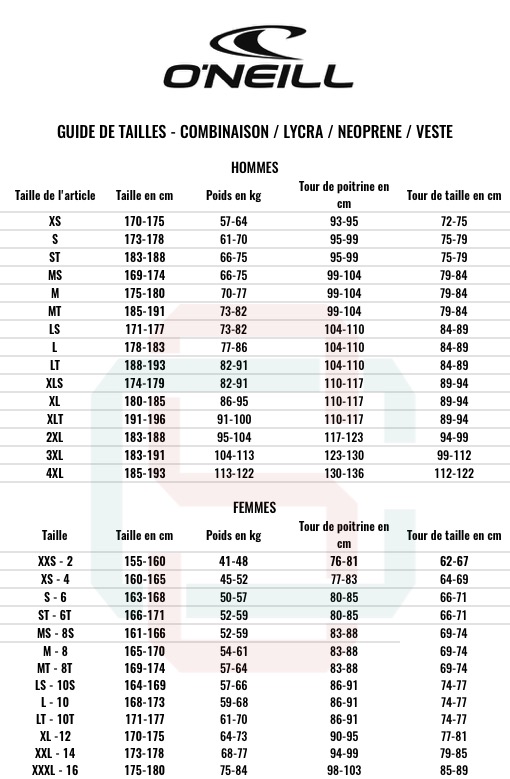 O'NEILL

GUIDE DE TAILLES - COMBINAISON / LYCRA / NEOPRENE / VESTE

HOMMES

| Taille de l'article | Taille en cm | Poids en kg | Tour de poitrine en cm | Tour de taille en cm |
|---|---|---|---|---|
| XS | 170-175 | 57-64 | 93-95 | 72-75 |
| S | 173-178 | 61-70 | 95-99 | 75-79 |
| ST | 183-188 | 66-75 | 95-99 | 75-79 |
| MS | 169-174 | 66-75 | 99-104 | 79-84 |
| M | 175-180 | 70-77 | 99-104 | 79-84 |
| MT | 185-191 | 73-82 | 99-104 | 79-84 |
| LS | 171-177 | 73-82 | 104-110 | 84-89 |
| L | 178-183 | 77-86 | 104-110 | 84-89 |
| LT | 188-193 | 82-91 | 104-110 | 84-89 |
| XLS | 174-179 | 82-91 | 110-117 | 89-94 |
| XL | 180-185 | 86-95 | 110-117 | 89-94 |
| XLT | 191-196 | 91-100 | 110-117 | 89-94 |
| 2XL | 183-188 | 95-104 | 117-123 | 94-99 |
| 3XL | 183-191 | 104-113 | 123-130 | 99-112 |
| 4XL | 185-193 | 113-122 | 130-136 | 112-122 |

FEMMES

| Taille | Taille en cm | Poids en kg | Tour de poitrine en cm | Tour de taille en cm |
|---|---|---|---|---|
| XXS - 2 | 155-160 | 41-48 | 76-81 | 62-67 |
| XS - 4 | 160-165 | 45-52 | 77-83 | 64-69 |
| S - 6 | 163-168 | 50-57 | 80-85 | 66-71 |
| ST - 6T | 166-171 | 52-59 | 80-85 | 66-71 |
| MS - 8S | 161-166 | 52-59 | 83-88 | 69-74 |
| M - 8 | 165-170 | 54-61 | 83-88 | 69-74 |
| MT - 8T | 169-174 | 57-64 | 83-88 | 69-74 |
| LS - 10S | 164-169 | 57-66 | 86-91 | 74-77 |
| L - 10 | 168-173 | 59-68 | 86-91 | 74-77 |
| LT - 10T | 171-177 | 61-70 | 86-91 | 74-77 |
| XL -12 | 170-175 | 64-73 | 90-95 | 77-81 |
| XXL - 14 | 173-178 | 68-77 | 94-99 | 79-85 |
| XXXL - 16 | 175-180 | 75-84 | 98-103 | 85-89 |